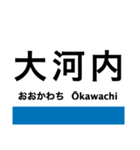 大河内

おおかわち Ōkawachi